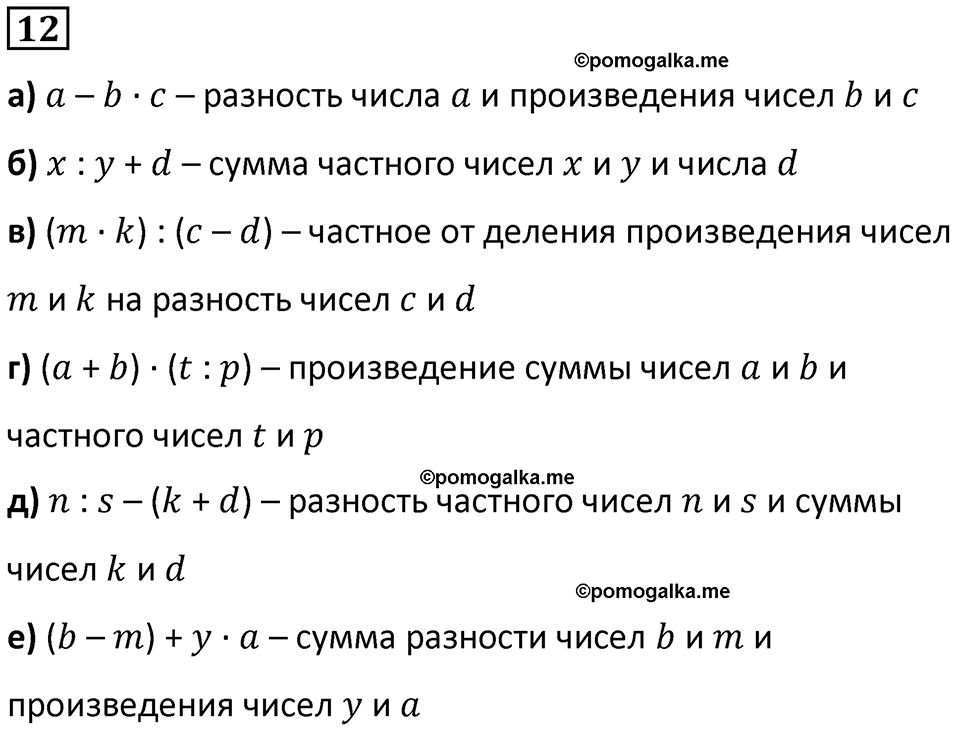 12

©pomogalka.me

а) $a - b \cdot c$ – разность числа $a$ и произведения чисел $b$ и $c$

б) $x : y + d$ – сумма частного чисел $x$ и $y$ и числа $d$

в) $(m \cdot k) : (c - d)$ – частное от деления произведения чисел $m$ и $k$ на разность чисел $c$ и $d$

г) $(a + b) \cdot (t : p)$ – произведение суммы чисел $a$ и $b$ и частного чисел $t$ и $p$

©pomogalka.me

д) $n : s - (k + d)$ – разность частного чисел $n$ и $s$ и суммы чисел $k$ и $d$

©pomogalka.me

е) $(b - m) + y \cdot a$ – сумма разности чисел $b$ и $m$ и произведения чисел $y$ и $a$